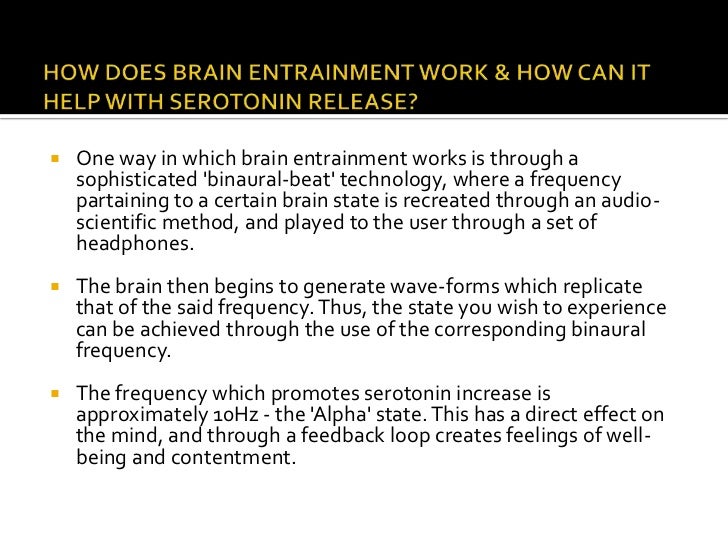 HOW DOES BRAIN ENTRAINMENT WORK & HOW CAN IT HELP WITH SEROTONIN RELEASE?

One way in which brain entrainment works is through a sophisticated 'binaural-beat' technology, where a frequency partaining to a certain brain state is recreated through an audio-scientific method, and played to the user through a set of headphones.

The brain then begins to generate wave-forms which replicate that of the said frequency. Thus, the state you wish to experience can be achieved through the use of the corresponding binaural frequency.

The frequency which promotes serotonin increase is approximately 10Hz - the 'Alpha' state. This has a direct effect on the mind, and through a feedback loop creates feelings of well-being and contentment.